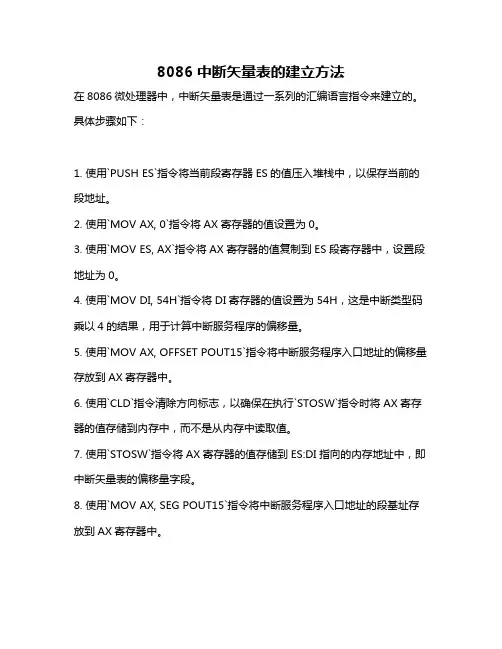 8086 中断矢量表的建立方法

在 8086 微处理器中，中断矢量表是通过一系列的汇编语言指令来建立的。具体步骤如下：

1. 使用`PUSH ES`指令将当前段寄存器 ES 的值压入堆栈中，以保存当前的段地址。

2. 使用`MOV AX, 0`指令将 AX 寄存器的值设置为 0。

3. 使用`MOV ES, AX`指令将 AX 寄存器的值复制到 ES 段寄存器中，设置段地址为 0。

4. 使用`MOV DI, 54H`指令将 DI 寄存器的值设置为 54H，这是中断类型码乘以 4 的结果，用于计算中断服务程序的偏移量。

5. 使用`MOV AX, OFFSET POUT15`指令将中断服务程序入口地址的偏移量存放到 AX 寄存器中。

6. 使用`CLD`指令清除方向标志，以确保在执行`STOSW`指令时将 AX 寄存器的值存储到内存中，而不是从内存中读取值。

7. 使用`STOSW`指令将 AX 寄存器的值存储到 ES:DI 指向的内存地址中，即中断矢量表的偏移量字段。

8. 使用`MOV AX, SEG POUT15`指令将中断服务程序入口地址的段基址存放到 AX 寄存器中。